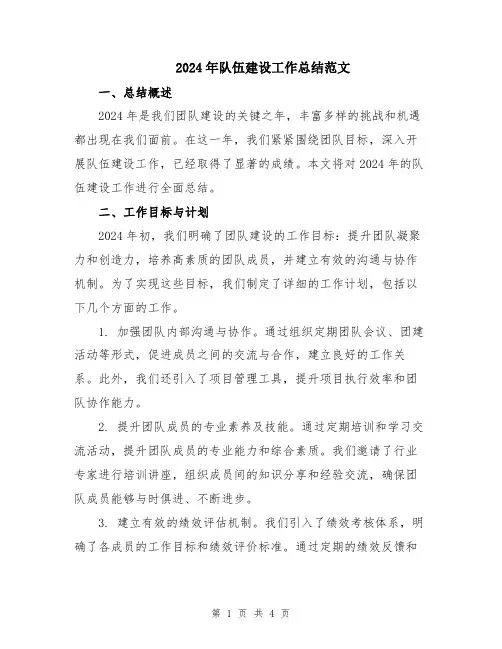 2024年队伍建设工作总结范文

一、总结概述

2024年是我们团队建设的关键之年，丰富多样的挑战和机遇都出现在我们面前。在这一年，我们紧紧围绕团队目标，深入开展队伍建设工作，已经取得了显著的成绩。本文将对2024年的队伍建设工作进行全面总结。

二、工作目标与计划

2024年初，我们明确了团队建设的工作目标：提升团队凝聚力和创造力，培养高素质的团队成员，并建立有效的沟通与协作机制。为了实现这些目标，我们制定了详细的工作计划，包括以下几个方面的工作。

1. 加强团队内部沟通与协作。通过组织定期团队会议、团建活动等形式，促进成员之间的交流与合作，建立良好的工作关系。此外，我们还引入了项目管理工具，提升项目执行效率和团队协作能力。

2. 提升团队成员的专业素养及技能。通过定期培训和学习交流活动，提升团队成员的专业能力和综合素质。我们邀请了行业专家进行培训讲座，组织成员间的知识分享和经验交流，确保团队成员能够与时俱进、不断进步。

3. 建立有效的绩效评估机制。我们引入了绩效考核体系，明确了各成员的工作目标和绩效评价标准。通过定期的绩效反馈和

第 1 页 共 4 页